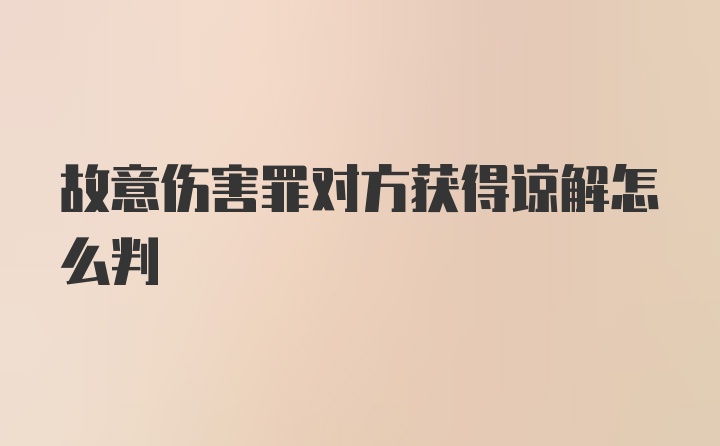 故意伤害罪对方获得谅解怎么判